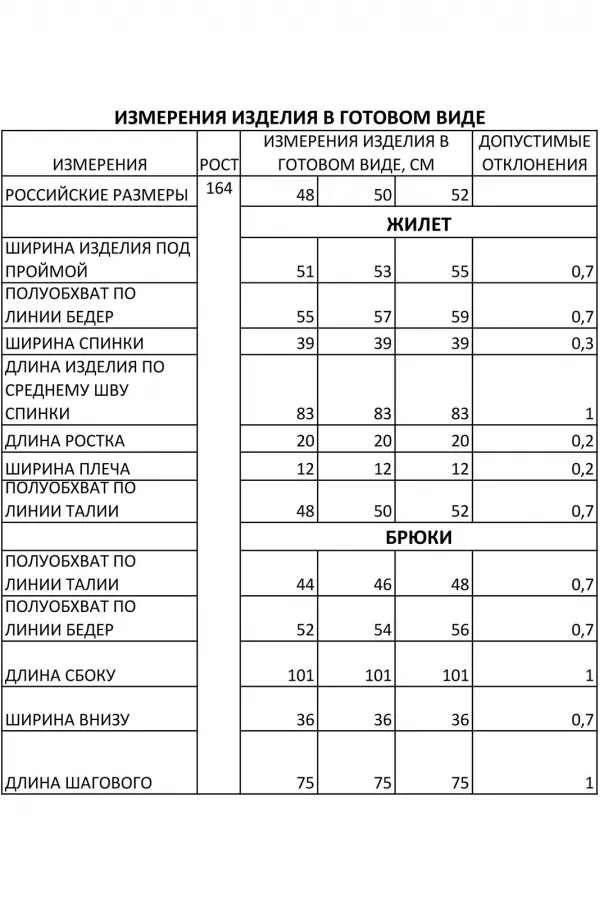 ИЗМЕРЕНИЯ ИЗДЕЛИЯ В ГОТОВОМ ВИДЕ

| ИЗМЕРЕНИЯ | РОСТ | ИЗМЕРЕНИЯ ИЗДЕЛИЯ В ГОТОВОМ ВИДЕ, СМ | | | ДОПУСТИМЫЕ ОТКЛОНЕНИЯ |
|---|---|---|---|---|---|
| РОССИЙСКИЕ РАЗМЕРЫ | 164 | 48 | 50 | 52 | |
| | | ЖИЛЕТ | | | |
| ШИРИНА ИЗДЕЛИЯ ПОД ПРОЙМОЙ | | 51 | 53 | 55 | 0,7 |
| ПОЛУОБХВАТ ПО ЛИНИИ БЕДЕР | | 55 | 57 | 59 | 0,7 |
| ШИРИНА СПИНКИ | | 39 | 39 | 39 | 0,3 |
| ДЛИНА ИЗДЕЛИЯ ПО СРЕДНЕМУ ШВУ СПИНКИ | | 83 | 83 | 83 | 1 |
| ДЛИНА РОСТКА | | 20 | 20 | 20 | 0,2 |
| ШИРИНА ПЛЕЧА | | 12 | 12 | 12 | 0,2 |
| ПОЛУОБХВАТ ПО ЛИНИИ ТАЛИИ | | 48 | 50 | 52 | 0,7 |
| | | БРЮКИ | | | |
| ПОЛУОБХВАТ ПО ЛИНИИ ТАЛИИ | | 44 | 46 | 48 | 0,7 |
| ПОЛУОБХВАТ ПО ЛИНИИ БЕДЕР | | 52 | 54 | 56 | 0,7 |
| ДЛИНА СБОКУ | | 101 | 101 | 101 | 1 |
| ШИРИНА ВНИЗУ | | 36 | 36 | 36 | 0,7 |
| ДЛИНА ШАГОВОГО | | 75 | 75 | 75 | 1 |